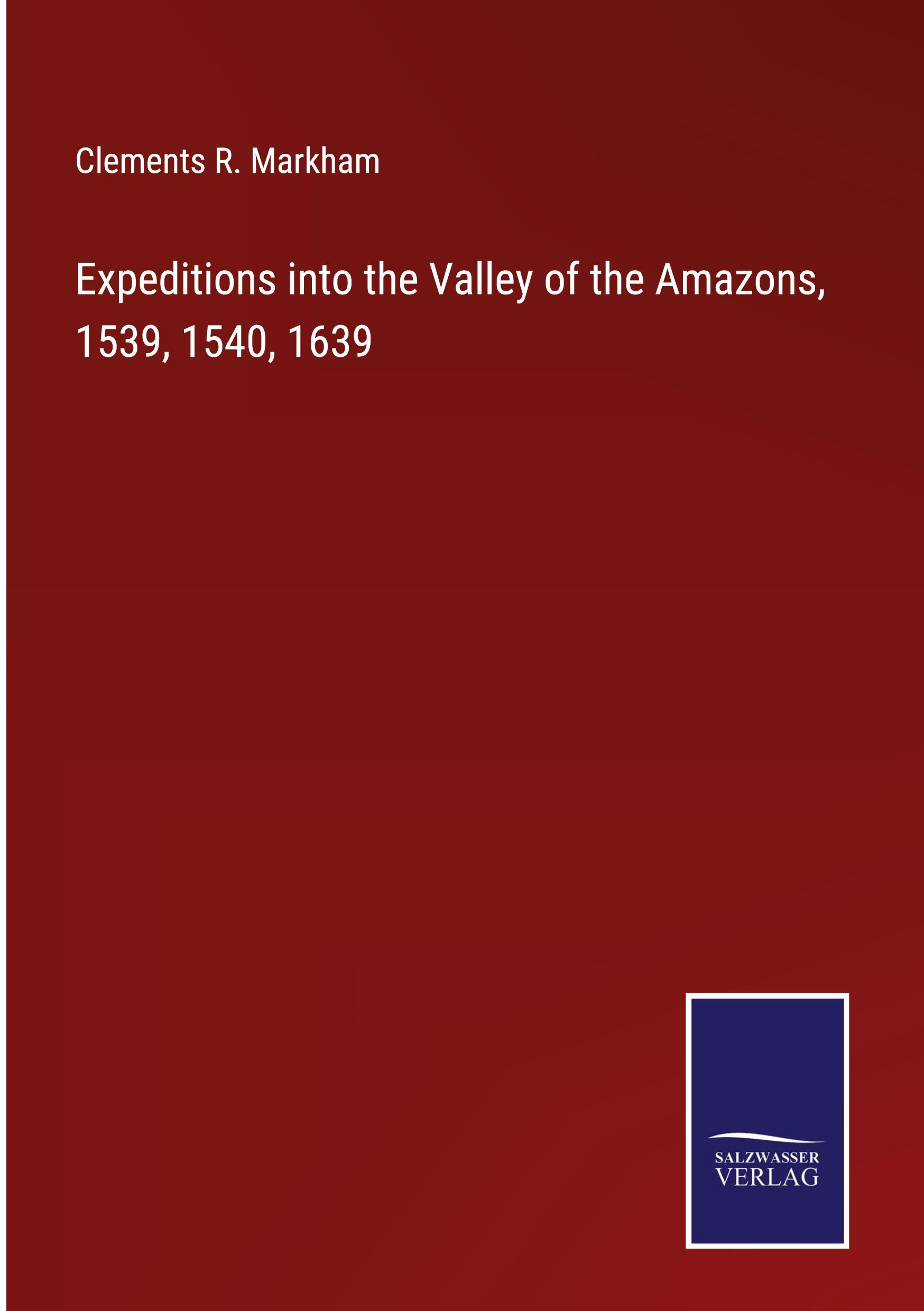 Clements R. Markham

Expeditions into the Valley of the Amazons, 1539, 1540, 1639

SALZWASSER
VERLAG